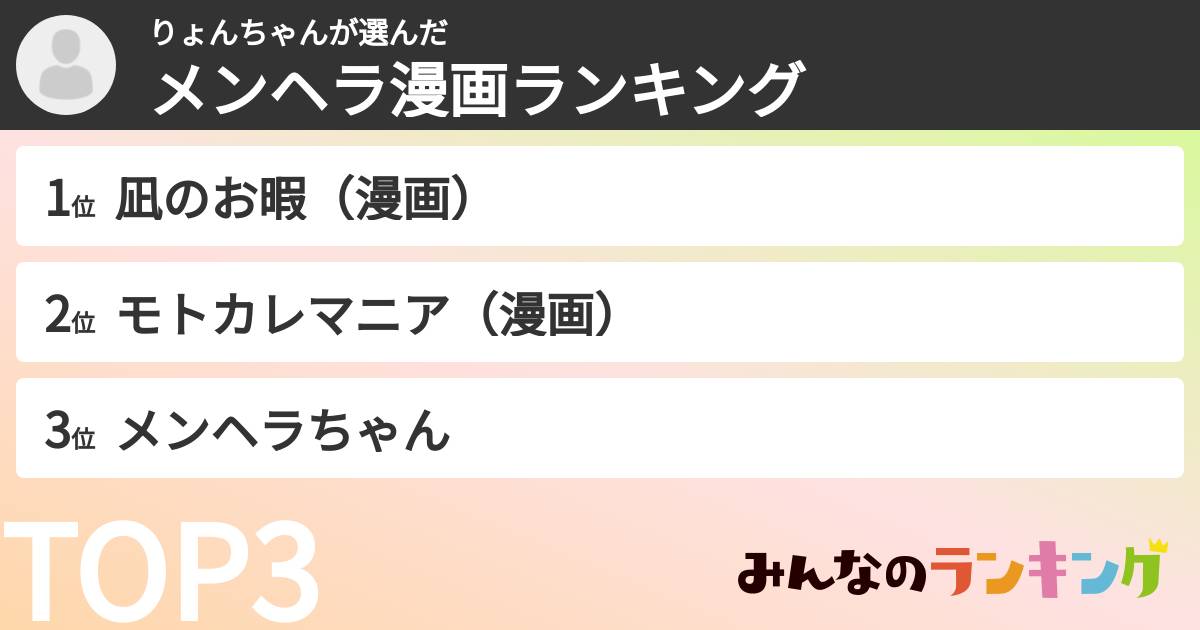 りょんちゃんが選んだ
メンヘラ漫画ランキング

1位 凪のお暇（漫画）

2位 モトカレマニア（漫画）

3位 メンヘラちゃん

TOP3

みんなのランキング